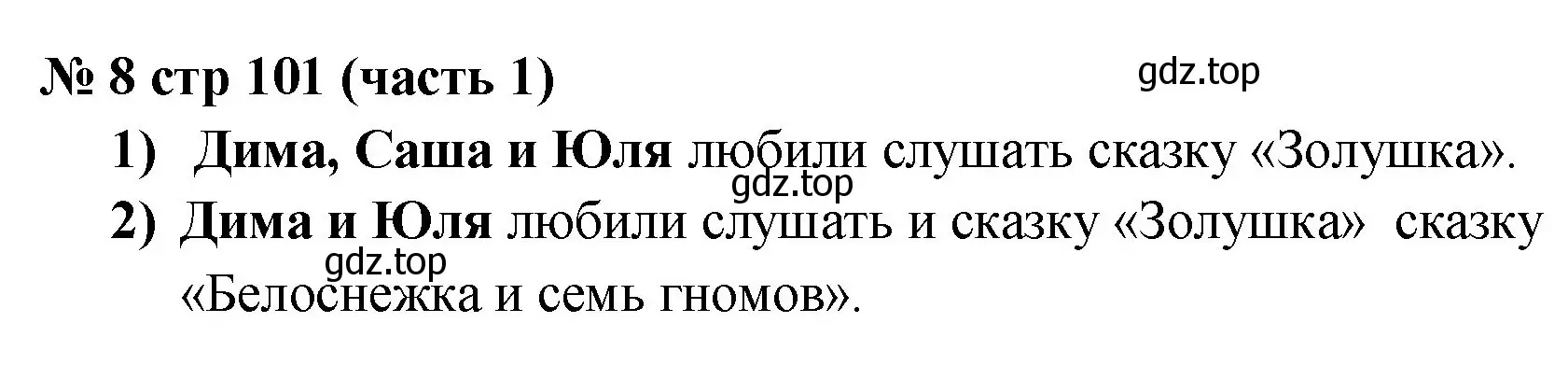 № 8 стр 101 (часть 1)

gdz.top

1) Дима, Саша и Юля любили слушать сказку «Золушка».

gdz.top

2) Дима и Юля любили слушать и сказку «Золушка» сказку «Белоснежка и семь гномов».

gdz.top